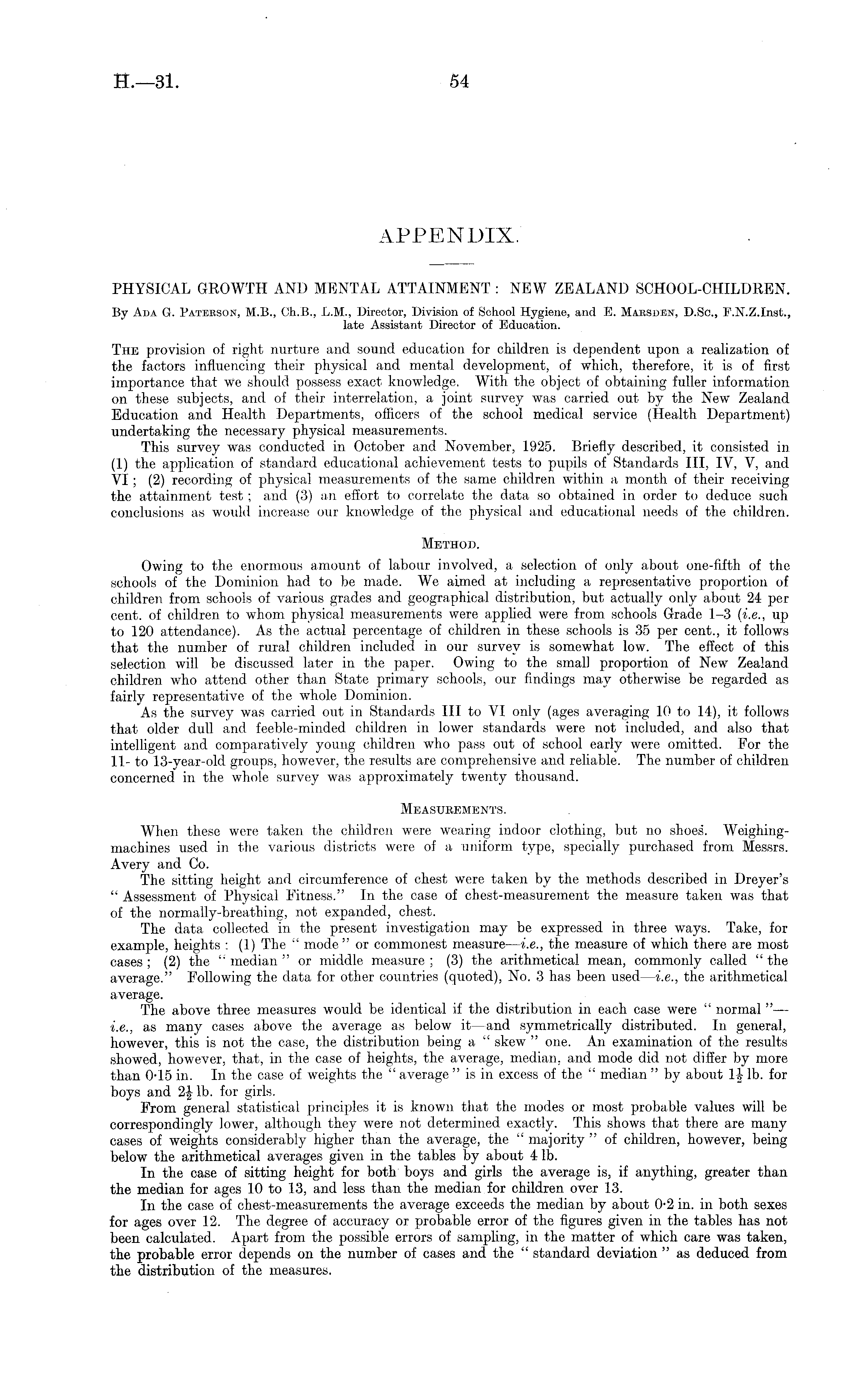 H.—31. 54

APPENDIX.

PHYSICAL GROWTH AND MENTAL ATTAINMENT: NEW ZEALAND SCHOOL-CHILDREN.

By Ada G. Paterson, M.B., Ch.B., L.M., Director, Division of School Hygiene, and E. Marsden, D.Sc., F.N.Z.Inst., late Assistant Director of Education.

The provision of right nurture and sound education for children is dependent upon a realization of the factors influencing their physical and mental development, of which, therefore, it is of first importance that we should possess exact knowledge. With the object of obtaining fuller information on these subjects, and of their interrelation, a joint survey was carried out by the New Zealand Education and Health Departments, officers of the school medical service (Health Department) undertaking the necessary physical measurements.

This survey was conducted in October and November, 1925. Briefly described, it consisted in (1) the application of standard educational achievement tests to pupils of Standards III, IV, V, and VI; (2) recording of physical measurements of the same children within a month of their receiving the attainment test; and (3) an effort to correlate the data so obtained in order to deduce such conclusions as would increase our knowledge of the physical and educational needs of the children.

Method.

Owing to the enormous amount of labour involved, a selection of only about one-fifth of the schools of the Dominion had to be made. We aimed at including a representative proportion of children from schools of various grades and geographical distribution, but actually only about 24 per cent. of children to whom physical measurements were applied were from schools Grade 1–3 (i.e., up to 120 attendance). As the actual percentage of children in these schools is 35 per cent., it follows that the number of rural children included in our survey is somewhat low. The effect of this selection will be discussed later in the paper. Owing to the small proportion of New Zealand children who attend other than State primary schools, our findings may otherwise be regarded as fairly representative of the whole Dominion.

As the survey was carried out in Standards III to VI only (ages averaging 10 to 14), it follows that older dull and feeble-minded children in lower standards were not included, and also that intelligent and comparatively young children who pass out of school early were omitted. For the 11- to 13-year-old groups, however, the results are comprehensive and reliable. The number of children concerned in the whole survey was approximately twenty thousand.

Measurements.

When these were taken the children were wearing indoor clothing, but no shoes. Weighing-machines used in the various districts were of a uniform type, specially purchased from Messrs. Avery and Co.

The sitting height and circumference of chest were taken by the methods described in Dreyer's "Assessment of Physical Fitness." In the case of chest-measurement the measure taken was that of the normally-breathing, not expanded, chest.

The data collected in the present investigation may be expressed in three ways. Take, for example, heights: (1) The "mode" or commonest measure—i.e., the measure of which there are most cases; (2) the "median" or middle measure; (3) the arithmetical mean, commonly called "the average." Following the data for other countries (quoted), No. 3 has been used—i.e., the arithmetical average.

The above three measures would be identical if the distribution in each case were "normal"—i.e., as many cases above the average as below it—and symmetrically distributed. In general, however, this is not the case, the distribution being a "skew" one. An examination of the results showed, however, that, in the case of heights, the average, median, and mode did not differ by more than 0·15 in. In the case of weights the "average" is in excess of the "median" by about $1\frac{1}{2}$ lb. for boys and $2\frac{1}{2}$ lb. for girls.

From general statistical principles it is known that the modes or most probable values will be correspondingly lower, although they were not determined exactly. This shows that there are many cases of weights considerably higher than the average, the "majority" of children, however, being below the arithmetical averages given in the tables by about 4 lb.

In the case of sitting height for both boys and girls the average is, if anything, greater than the median for ages 10 to 13, and less than the median for children over 13.

In the case of chest-measurements the average exceeds the median by about 0·2 in. in both sexes for ages over 12. The degree of accuracy or probable error of the figures given in the tables has not been calculated. Apart from the possible errors of sampling, in the matter of which care was taken, the probable error depends on the number of cases and the "standard deviation" as deduced from the distribution of the measures.